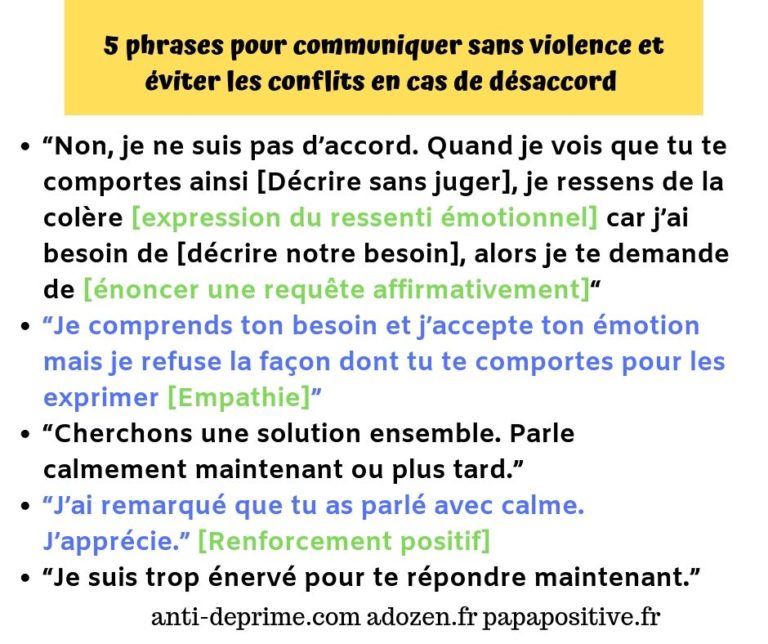 5 phrases pour communiquer sans violence et éviter les conflits en cas de désaccord

• “Non, je ne suis pas d’accord. Quand je vois que tu te comportes ainsi [Décrire sans juger], je ressens de la colère [expression du ressenti émotionnel] car j’ai besoin de [décrire notre besoin], alors je te demande de [énoncer une requête affirmativement]“

• “Je comprends ton besoin et j’accepte ton émotion mais je refuse la façon dont tu te comportes pour les exprimer [Empathie]”

• “Cherchons une solution ensemble. Parle calmement maintenant ou plus tard.”

• “J’ai remarqué que tu as parlé avec calme. J’apprécie.” [Renforcement positif]

• “Je suis trop énervé pour te répondre maintenant.”

anti-deprime.com adozen.fr papapositive.fr